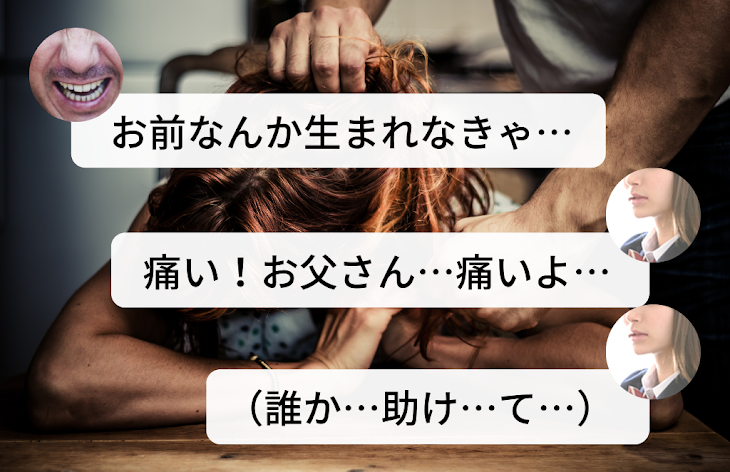 お前なんか生まれなきゃ…

痛い！お父さん…痛いよ…

（誰か…助け…て…）